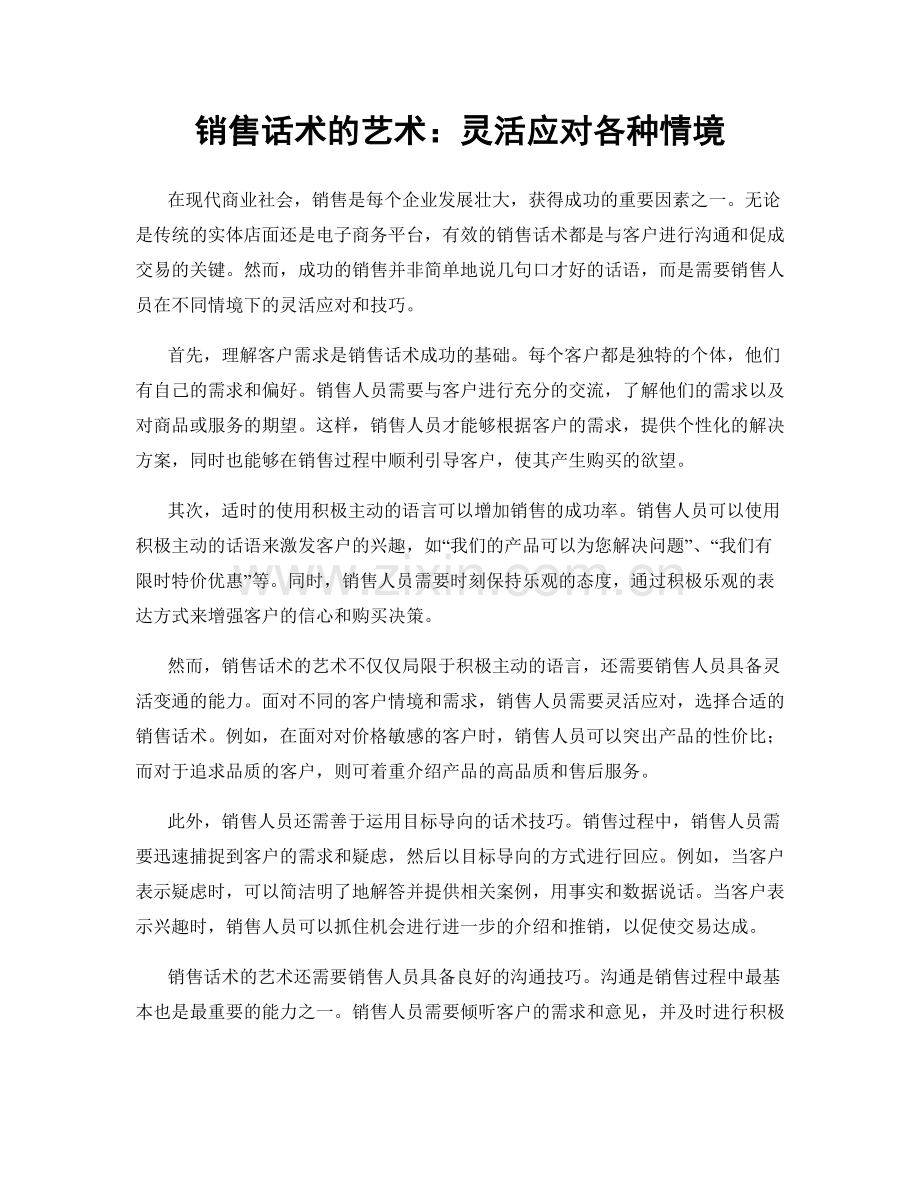 销售话术的艺术：灵活应对各种情境

在现代商业社会，销售是每个企业发展壮大，获得成功的重要因素之一。无论是传统的实体店面还是电子商务平台，有效的销售话术都是与客户进行沟通和促成交易的关键。然而，成功的销售并非简单地说几句口才好的话语，而是需要销售人员在不同情境下的灵活应对和技巧。

首先，理解客户需求是销售话术成功的基础。每个客户都是独特的个体，他们有自己的需求和偏好。销售人员需要与客户进行充分的交流，了解他们的需求以及对商品或服务的期望。这样，销售人员才能够根据客户的需求，提供个性化的解决方案，同时也能够在销售过程中顺利引导客户，使其产生购买的欲望。

其次，适时的使用积极主动的语言可以增加销售的成功率。销售人员可以使用积极主动的话语来激发客户的兴趣，如“我们的产品可以为您解决问题”、“我们有限时特价优惠”等。同时，销售人员需要时刻保持乐观的态度，通过积极乐观的表达方式来增强客户的信心和购买决策。

然而，销售话术的艺术不仅仅局限于积极主动的语言，还需要销售人员具备灵活变通的能力。面对不同的客户情境和需求，销售人员需要灵活应对，选择合适的销售话术。例如，在面对对价格敏感的客户时，销售人员可以突出产品的性价比；而对于追求品质的客户，则可着重介绍产品的高品质和售后服务。

此外，销售人员还需善于运用目标导向的话术技巧。销售过程中，销售人员需要迅速捕捉到客户的需求和疑虑，然后以目标导向的方式进行回应。例如，当客户表示疑虑时，可以简洁明了地解答并提供相关案例，用事实和数据说话。当客户表示兴趣时，销售人员可以抓住机会进行进一步的介绍和推销，以促使交易达成。

销售话术的艺术还需要销售人员具备良好的沟通技巧。沟通是销售过程中最基本也是最重要的能力之一。销售人员需要倾听客户的需求和意见，并及时进行积极

www.zixin.com.cn